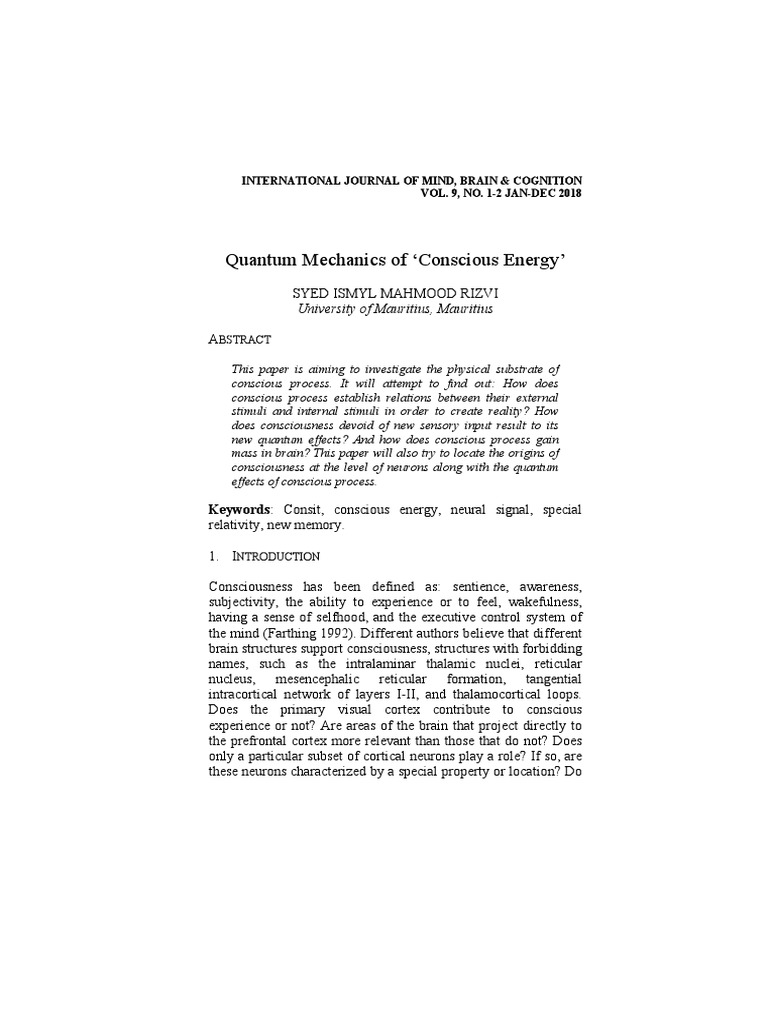 INTERNATIONAL JOURNAL OF MIND, BRAIN & COGNITION
VOL. 9, NO. 1-2 JAN-DEC 2018

Quantum Mechanics of 'Conscious Energy'

SYED ISMYL MAHMOOD RIZVI
University of Mauritius, Mauritius

ABSTRACT

This paper is aiming to investigate the physical substrate of conscious process. It will attempt to find out: How does conscious process establish relations between their external stimuli and internal stimuli in order to create reality? How does consciousness devoid of new sensory input result to its new quantum effects? And how does conscious process gain mass in brain? This paper will also try to locate the origins of consciousness at the level of neurons along with the quantum effects of conscious process.

Keywords: Consit, conscious energy, neural signal, special relativity, new memory.

1. INTRODUCTION

Consciousness has been defined as: sentience, awareness, subjectivity, the ability to experience or to feel, wakefulness, having a sense of selfhood, and the executive control system of the mind (Farthing 1992). Different authors believe that different brain structures support consciousness, structures with forbidding names, such as the intralaminar thalamic nuclei, reticular nucleus, mesencephalic reticular formation, tangential intracortical network of layers I-II, and thalamocortical loops. Does the primary visual cortex contribute to conscious experience or not? Are areas of the brain that project directly to the prefrontal cortex more relevant than those that do not? Does only a particular subset of cortical neurons play a role? If so, are these neurons characterized by a special property or location? Do